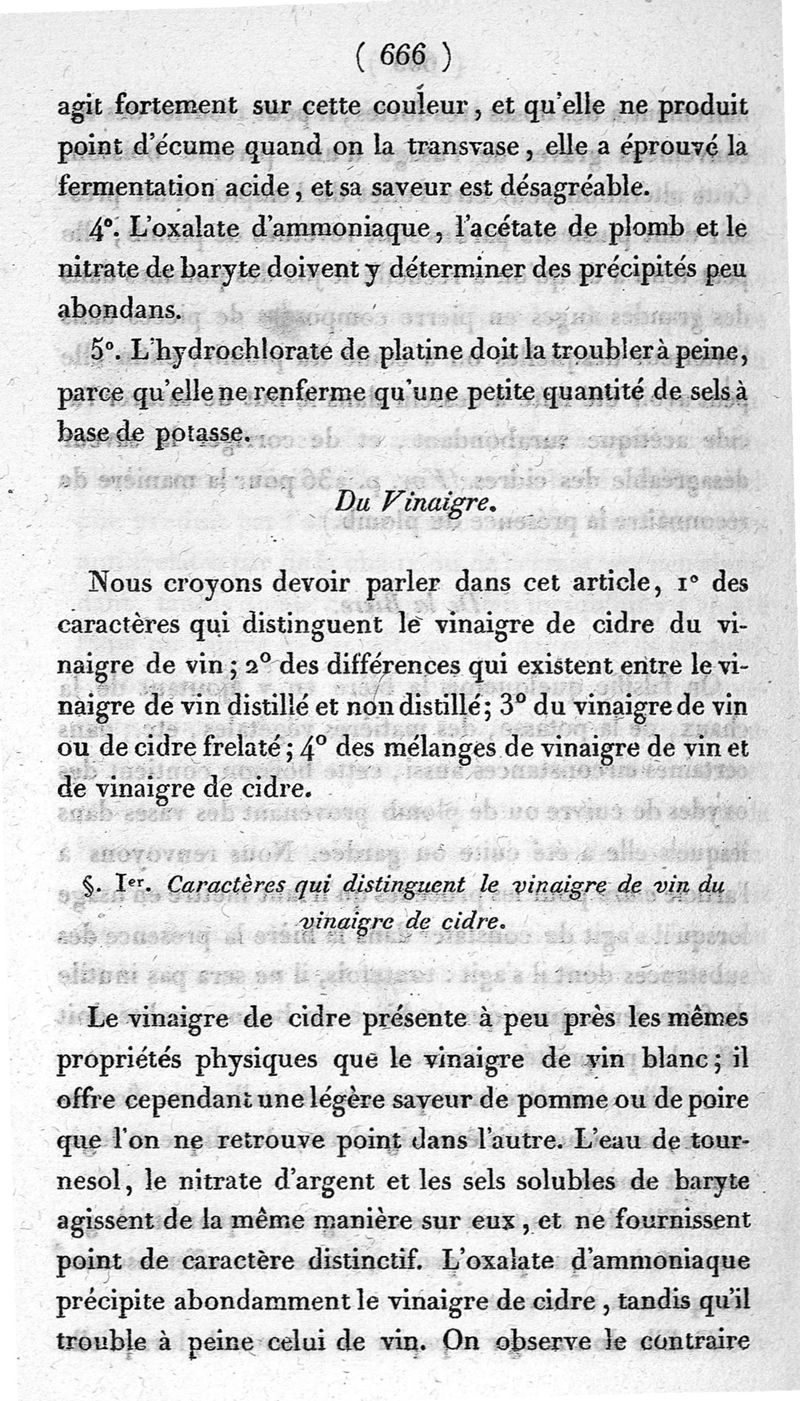 ( 666 )

agit fortement sur cette couleur, et qu'elle ne produit point d'écume quand on la transvase, elle a éprouvé la fermentation acide, et sa saveur est désagréable.

4°. L'oxalate d'ammoniaque, l'acétate de plomb et le nitrate de baryte doivent y déterminer des précipités peu abondans.

5°. L'hydrochlorate de platine doit la troubler à peine, parce qu'elle ne renferme qu'une petite quantité de sels à base de potasse.

Du Vinaigre.

Nous croyons devoir parler dans cet article, 1° des caractères qui distinguent le vinaigre de cidre du vinaigre de vin; 2° des différences qui existent entre le vinaigre de vin distillé et non distillé; 3° du vinaigre de vin ou de cidre frelaté; 4° des mélanges de vinaigre de vin et de vinaigre de cidre.

§. Ier. Caractères qui distinguent le vinaigre de vin du vinaigre de cidre.

Le vinaigre de cidre présente à peu près les mêmes propriétés physiques que le vinaigre de vin blanc; il offre cependant une légère saveur de pomme ou de poire que l'on ne retrouve point dans l'autre. L'eau de tournesol, le nitrate d'argent et les sels solubles de baryte agissent de la même manière sur eux, et ne fournissent point de caractère distinctif. L'oxalate d'ammoniaque précipite abondamment le vinaigre de cidre, tandis qu'il trouble à peine celui de vin. On observe le contraire